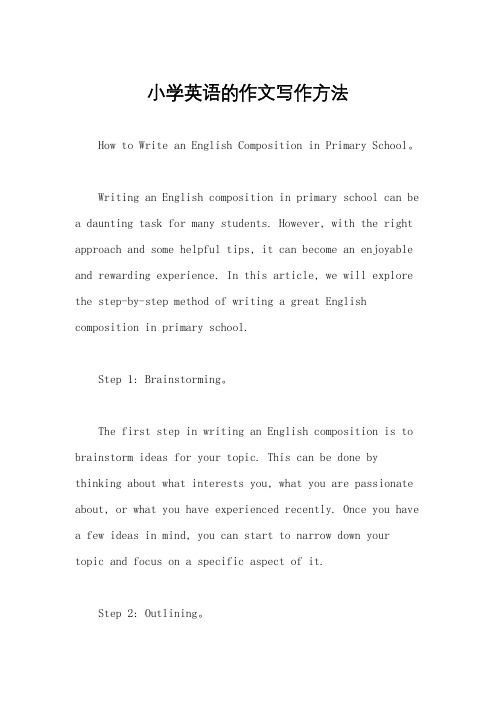 小学英语的作文写作方法

How to Write an English Composition in Primary School。

Writing an English composition in primary school can be a daunting task for many students. However, with the right approach and some helpful tips, it can become an enjoyable and rewarding experience. In this article, we will explore the step-by-step method of writing a great English composition in primary school.

Step 1: Brainstorming。

The first step in writing an English composition is to brainstorm ideas for your topic. This can be done by thinking about what interests you, what you are passionate about, or what you have experienced recently. Once you have a few ideas in mind, you can start to narrow down your topic and focus on a specific aspect of it.

Step 2: Outlining。